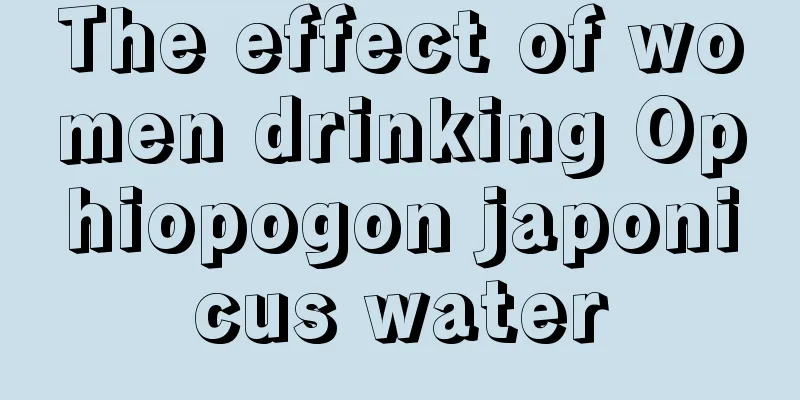 The effect of women drinking Ophiopogon japonicus water